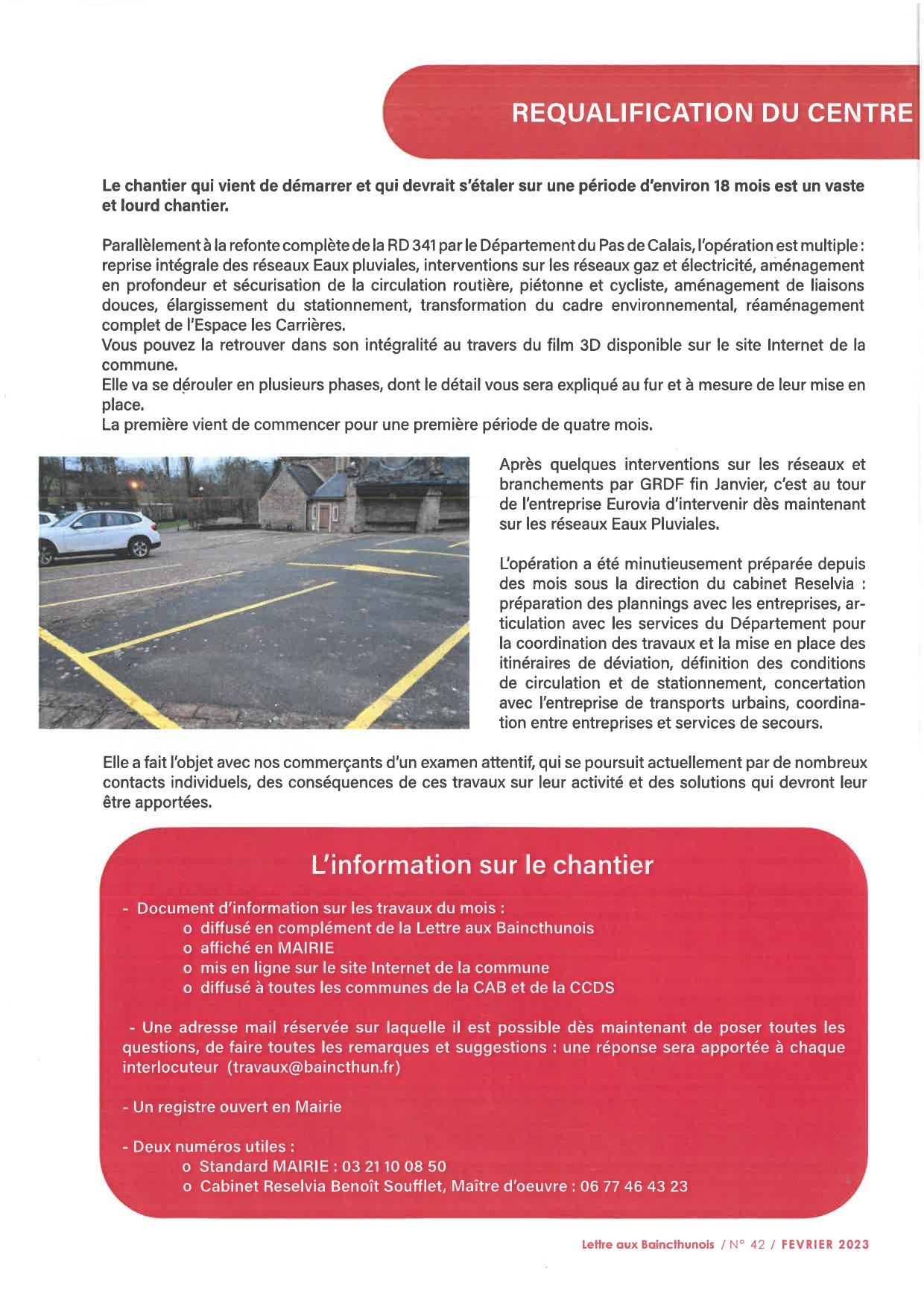 REQUALIFICATION DU CENTRE

Le chantier qui vient de démarrer et qui devrait s'étaler sur une période d'environ 18 mois est un vaste et lourd chantier.

Parallèlement à la refonte complète de la RD 341 par le Département du Pas de Calais, l'opération est multiple : reprise intégrale des réseaux Eaux pluviales, interventions sur les réseaux gaz et électricité, aménagement en profondeur et sécurisation de la circulation routière, piétonne et cycliste, aménagement de liaisons douces, élargissement du stationnement, transformation du cadre environnemental, réaménagement complet de l'Espace les Carrières.
Vous pouvez la retrouver dans son intégralité au travers du film 3D disponible sur le site Internet de la commune.
Elle va se dérouler en plusieurs phases, dont le détail vous sera expliqué au fur et à mesure de leur mise en place.
La première vient de commencer pour une première période de quatre mois.

Après quelques interventions sur les réseaux et branchements par GRDF fin Janvier, c'est au tour de l'entreprise Eurovia d'intervenir dès maintenant sur les réseaux Eaux Pluviales.

L'opération a été minutieusement préparée depuis des mois sous la direction du cabinet Reselvia : préparation des plannings avec les entreprises, articulation avec les services du Département pour la coordination des travaux et la mise en place des itinéraires de déviation, définition des conditions de circulation et de stationnement, concertation avec l'entreprise de transports urbains, coordination entre entreprises et services de secours.

Elle a fait l'objet avec nos commerçants d'un examen attentif, qui se poursuit actuellement par de nombreux contacts individuels, des conséquences de ces travaux sur leur activité et des solutions qui devront leur être apportées.

L'information sur le chantier

- Document d'information sur les travaux du mois :
o diffusé en complément de la Lettre aux Baincthunois
o affiché en MAIRIE
o mis en ligne sur le site Internet de la commune
o diffusé à toutes les communes de la CAB et de la CCDS

- Une adresse mail réservée sur laquelle il est possible dès maintenant de poser toutes les questions, de faire toutes les remarques et suggestions : une réponse sera apportée à chaque interlocuteur (travaux@baincthun.fr)

- Un registre ouvert en Mairie

- Deux numéros utiles :
o Standard MAIRIE : 03 21 10 08 50
o Cabinet Reselvia Benoît Soufflet, Maître d'oeuvre : 06 77 46 43 23

Lettre aux Baincthunois / N° 42 / FEVRIER 2023